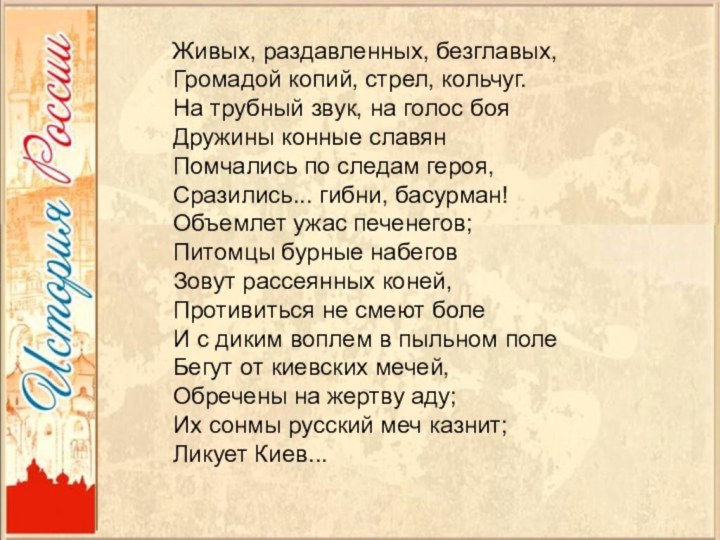 История России

Живых, раздавленных, безглавых,
Громадой копий, стрел, кольчуг.
На трубный звук, на голос боя
Дружины конные славян
Помчались по следам героя,
Сразились... гибни, басурман!
Объемлет ужас печенегов;
Питомцы бурные набегов
Зовут рассеянных коней,
Противиться не смеют боле
И с диким воплем в пыльном поле
Бегут от киевских мечей,
Обречены на жертву аду;
Их сонмы русский меч казнит;
Ликует Киев...